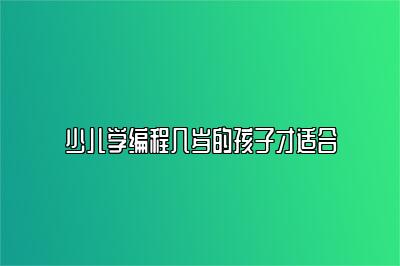 少儿学编程几岁的孩子才适合